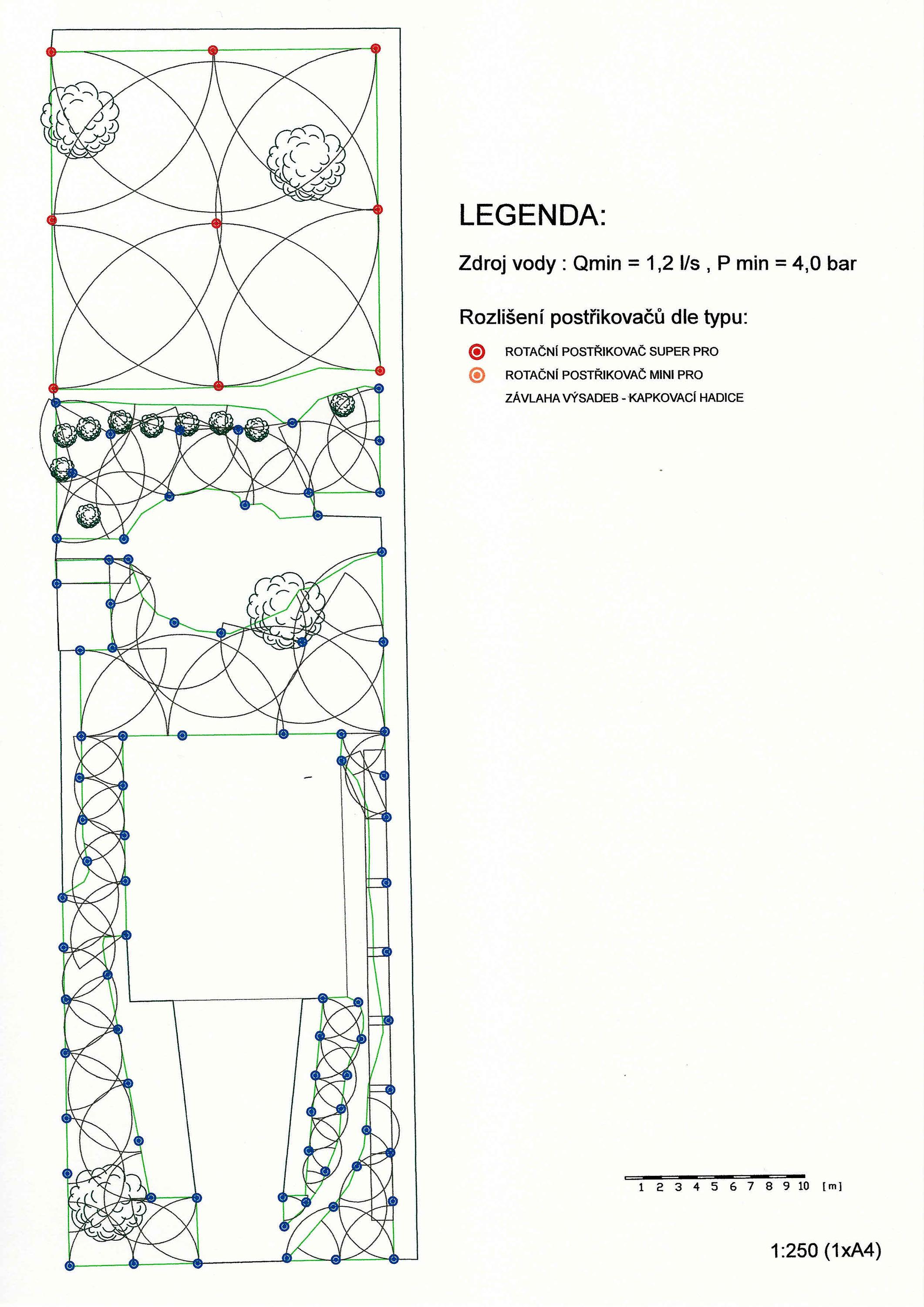 LEGENDA:

Zdroj vody : Qmin = 1,2 l/s , P min = 4,0 bar

Rozlišení postřikovačů dle typu:

ROTAČNÍ POSTŘIKOVAČ SUPER PRO

ROTAČNÍ POSTŘIKOVAČ MINI PRO

ZÁVLAHA VÝSADEB - KAPKOVACÍ HADICE

1 2 3 4 5 6 7 8 9 10 [m]

1:250 (1xA4)